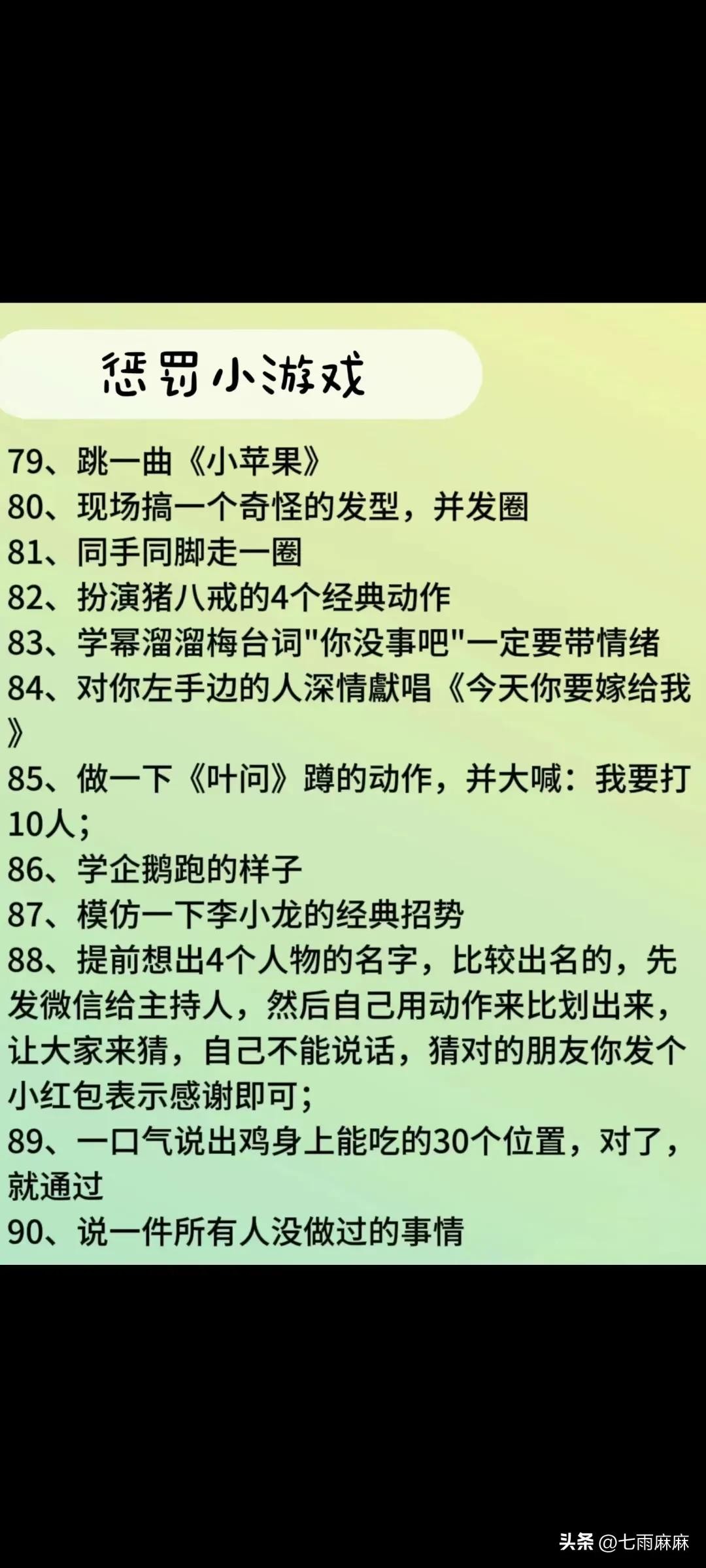 惩罚小游戏

79、跳一曲《小苹果》

80、现场搞一个奇怪的发型，并发圈

81、同手同脚走一圈

82、扮演猪八戒的4个经典动作

83、学幂溜溜梅台词"你没事吧"一定要带情绪

84、对你左手边的人深情献唱《今天你要嫁给我》

85、做一下《叶问》蹲的动作，并大喊：我要打10人；

86、学企鹅跑的样子

87、模仿一下李小龙的经典招势

88、提前想出4个人物的名字，比较出名的，先发微信给主持人，然后自己用动作来比划出来，让大家来猜，自己不能说话，猜对的朋友你发个小红包表示感谢即可；

89、一口气说出鸡身上能吃的30个位置，对了，就通过

90、说一件所有人没做过的事情

头条 @七雨麻麻